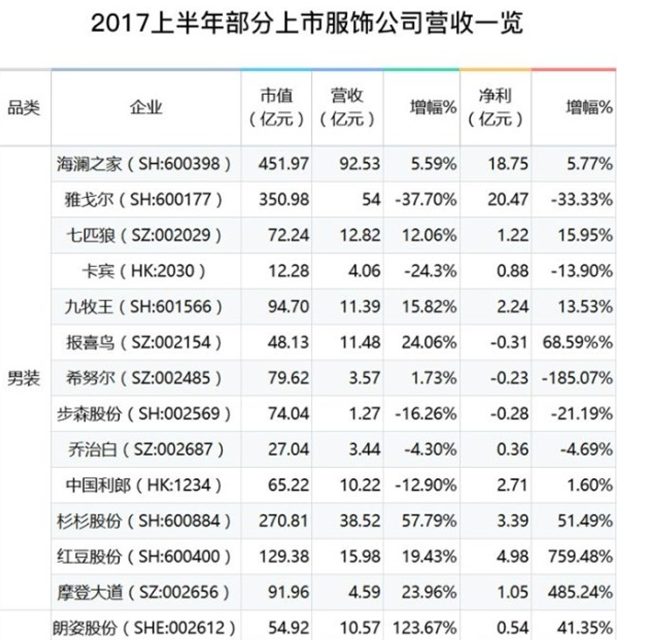 2017上半年部分上市服饰公司营收一览

| 品类 | 企业 | 市值（亿元） | 营收（亿元） | 增幅% | 净利（亿元） | 增幅% |
|---|---|---|---|---|---|---|
| 男装 | 海澜之家（SH:600398） | 451.97 | 92.53 | 5.59% | 18.75 | 5.77% |
| | 雅戈尔（SH:600177） | 350.98 | 54 | -37.70% | 20.47 | -33.33% |
| | 七匹狼（SZ:002029） | 72.24 | 12.82 | 12.06% | 1.22 | 15.95% |
| | 卡宾（HK:2030） | 12.28 | 4.06 | -24.3% | 0.88 | -13.90% |
| | 九牧王（SH:601566） | 94.70 | 11.39 | 15.82% | 2.24 | 13.53% |
| | 报喜鸟（SZ:002154） | 48.13 | 11.48 | 24.06% | -0.31 | 68.59%% |
| | 希努尔（SZ:002485） | 79.62 | 3.57 | 1.73% | -0.23 | -185.07% |
| | 步森股份（SH:002569） | 74.04 | 1.27 | -16.26% | -0.28 | -21.19% |
| | 乔治白（SZ:002687） | 27.04 | 3.44 | -4.30% | 0.36 | -4.69% |
| | 中国利郎（HK:1234） | 65.22 | 10.22 | -12.90% | 2.71 | 1.60% |
| | 杉杉股份（SH:600884） | 270.81 | 38.52 | 57.79% | 3.39 | 51.49% |
| | 红豆股份（SH:600400） | 129.38 | 15.98 | 19.43% | 4.98 | 759.48% |
| | 摩登大道（SZ:002656） | 91.96 | 4.59 | 23.96% | 1.05 | 485.24% |
| | 朗姿股份（SHE:002612） | 54.92 | 10.57 | 123.67% | 0.54 | 41.35% |